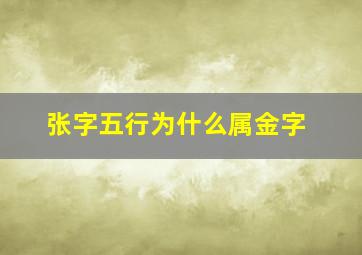 张字五行为什么属金字